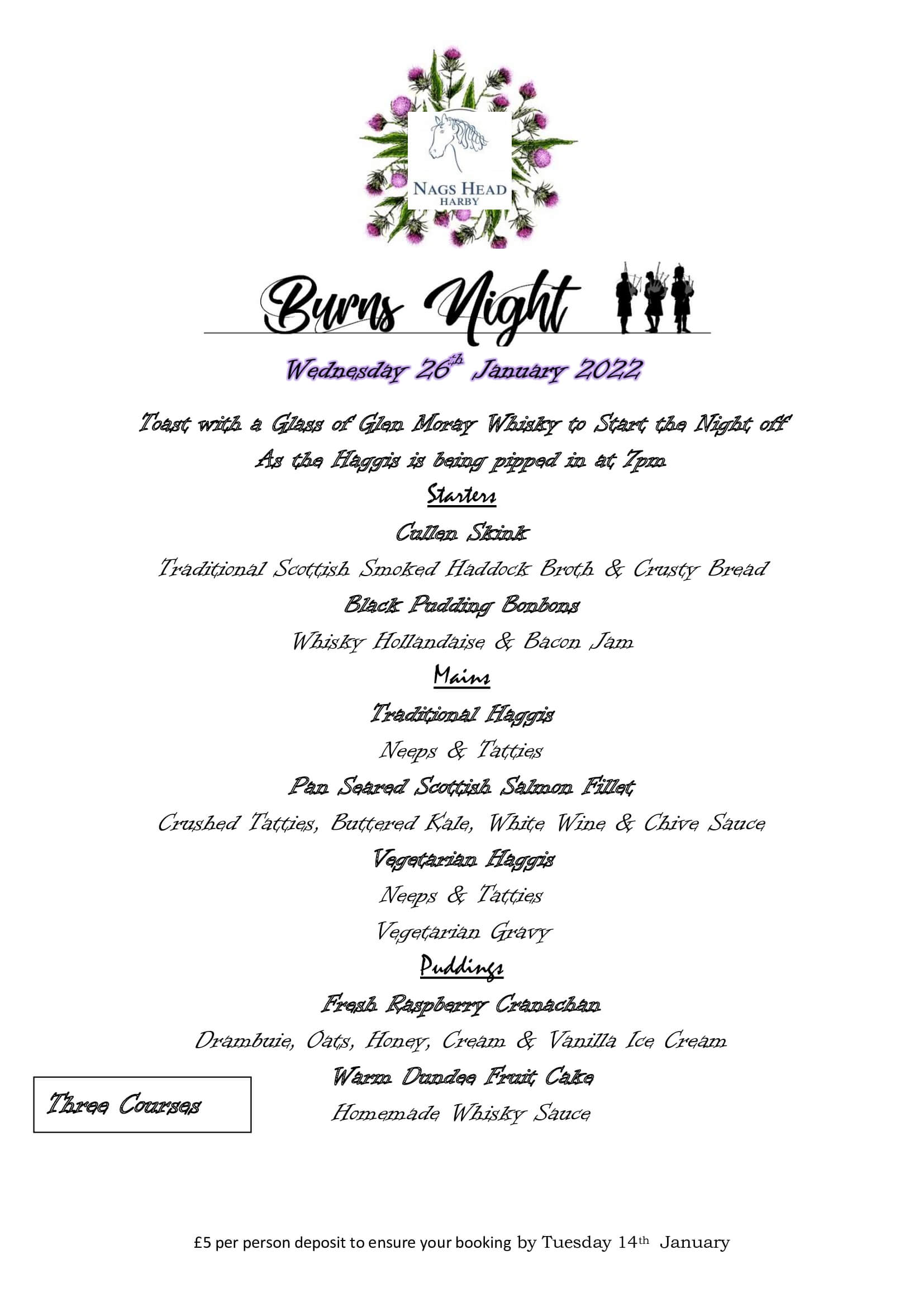 NAGS HEAD
HARBY

Burns Night

Wednesday 26th January 2022

Toast with a Glass of Glen Moray Whisky to Start the Night off
As the Haggis is being pipped in at 7pm

Starters

Cullen Skink
Traditional Scottish Smoked Haddock Broth & Crusty Bread
Black Pudding Bonbons
Whisky Hollandaise & Bacon Jam

Mains

Traditional Haggis
Neeps & Tatties
Pan Seared Scottish Salmon Fillet
Crushed Tatties, Buttered Kale, White Wine & Chive Sauce
Vegetarian Haggis
Neeps & Tatties
Vegetarian Gravy

Puddings

Fresh Raspberry Cranachan
Drambuie, Oats, Honey, Cream & Vanilla Ice Cream
Warm Dundee Fruit Cake
Homemade Whisky Sauce

Three Courses

£5 per person deposit to ensure your booking by Tuesday 14th January